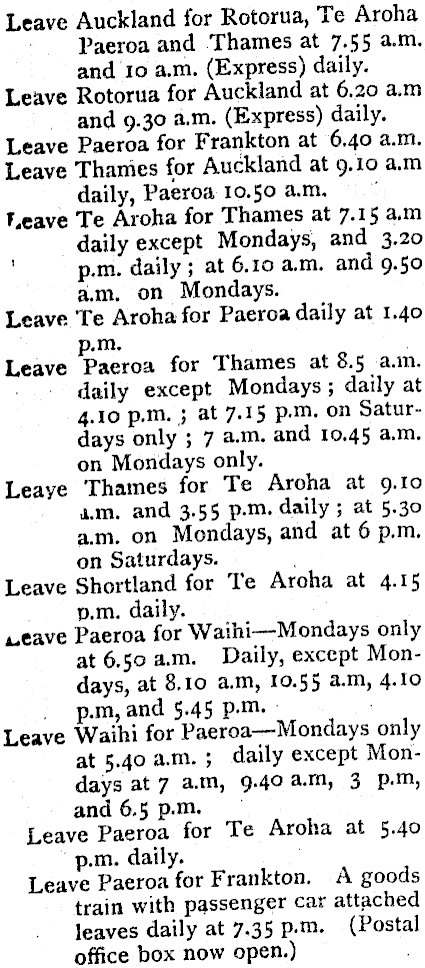 Leave Auckland for Rotorua, Te Aroha Paeroa and Thames at 7.55 a.m. and 10 a.m. (Express) daily.

Leave Rotorua for Auckland at 6.20 a.m and 9.30 a.m. (Express) daily.

Leave Paeroa for Frankton at 6.40 a.m.

Leave Thames for Auckland at 9.10 a.m daily, Paeroa 10.50 a.m.

Leave Te Aroha for Thames at 7.15 a.m daily except Mondays, and 3.20 p.m. daily; at 6.10 a.m. and 9.50 a.m. on Mondays.

Leave Te Aroha for Paeroa daily at 1.40 p.m.

Leave Paeroa for Thames at 8.5 a.m. daily except Mondays; daily at 4.10 p.m.; at 7.15 p.m. on Saturdays only; 7 a.m. and 10.45 a.m. on Mondays only.

Leave Thames for Te Aroha at 9.10 a.m. and 3.55 p.m. daily; at 5.30 a.m. on Mondays, and at 6 p.m. on Saturdays.

Leave Shortland for Te Aroha at 4.15 p.m. daily.

Leave Paeroa for Waihi—Mondays only at 6.50 a.m. Daily, except Mondays, at 8.10 a.m, 10.55 a.m, 4.10 p.m, and 5.45 p.m.

Leave Waihi for Paeroa—Mondays only at 5.40 a.m.; daily except Mondays at 7 a.m, 9.40 a.m, 3 p.m, and 6.5 p.m.

Leave Paeroa for Te Aroha at 5.40 p.m. daily.

Leave Paeroa for Frankton. A goods train with passenger car attached leaves daily at 7.35 p.m. (Postal office box now open.)